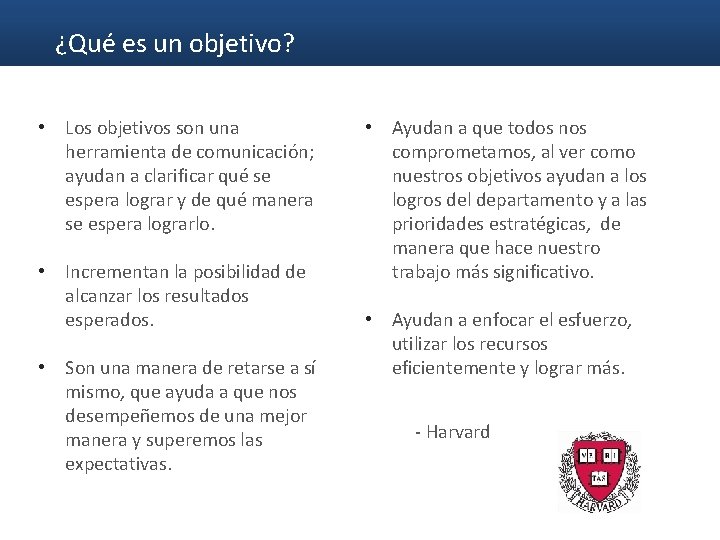 ¿Qué es un objetivo?

• Los objetivos son una herramienta de comunicación; ayudan a clarificar qué se espera lograr y de qué manera se espera lograrlo.

• Incrementan la posibilidad de alcanzar los resultados esperados.

• Son una manera de retarse a sí mismo, que ayuda a que nos desempeñemos de una mejor manera y superemos las expectativas.

• Ayudan a que todos nos comprometamos, al ver como nuestros objetivos ayudan a los logros del departamento y a las prioridades estratégicas, de manera que hace nuestro trabajo más significativo.

• Ayudan a enfocar el esfuerzo, utilizar los recursos eficientemente y lograr más.

- Harvard

VE RI TAS
HARVARD